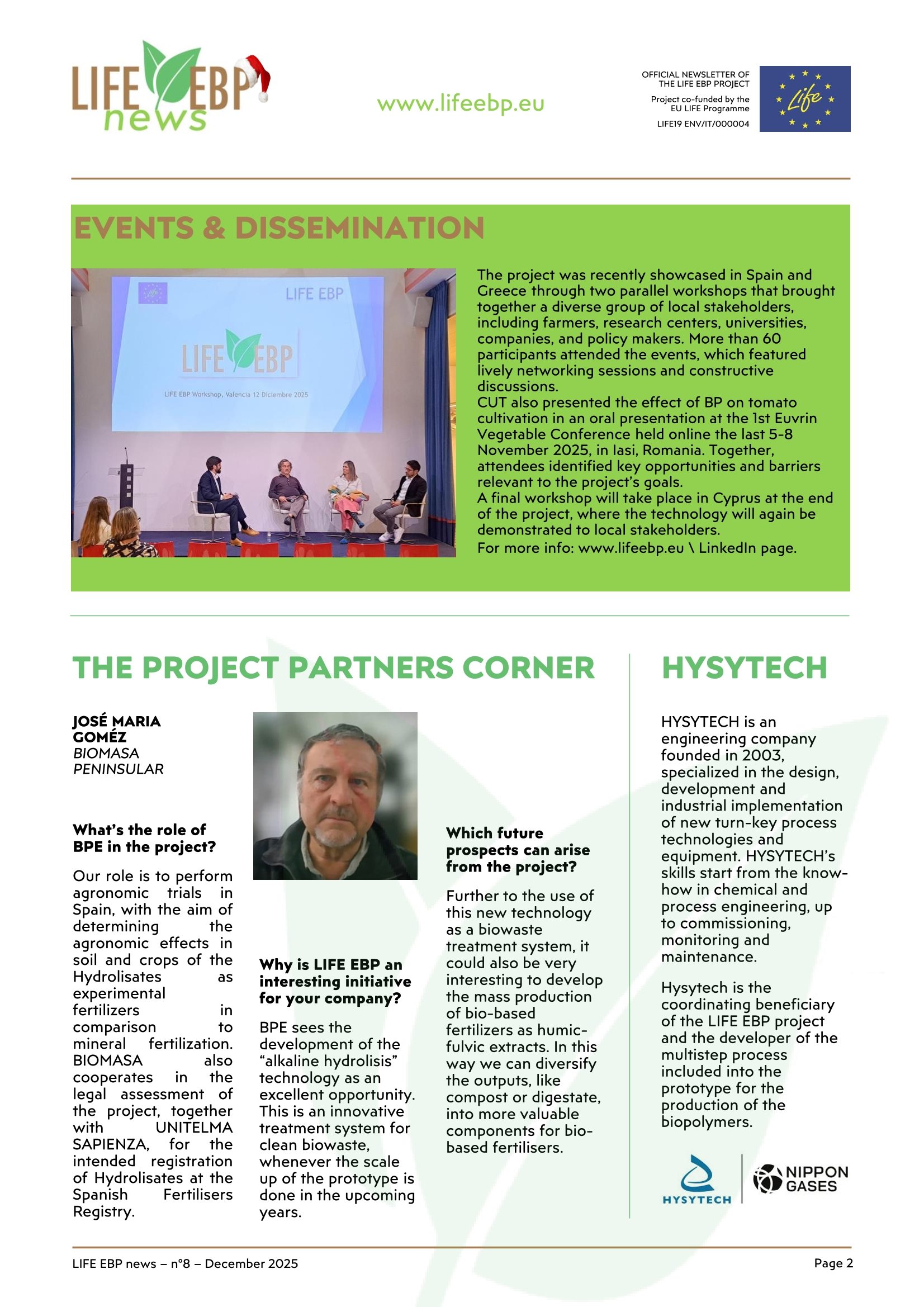 LIFE EBP news

www.lifeebp.eu

OFFICIAL NEWSLETTER OF THE LIFE EBP PROJECT
Project co-funded by the EU LIFE Programme
LIFE19 ENV/IT/000004

Life

EVENTS & DISSEMINATION

LIFE EBP

LIFE EBP

LIFE EBP Workshop, Valencia 12 Diciembre 2025

The project was recently showcased in Spain and Greece through two parallel workshops that brought together a diverse group of local stakeholders, including farmers, research centers, universities, companies, and policy makers. More than 60 participants attended the events, which featured lively networking sessions and constructive discussions.
CUT also presented the effect of BP on tomato cultivation in an oral presentation at the 1st Euvrin Vegetable Conference held online the last 5-8 November 2025, in Iasi, Romania. Together, attendees identified key opportunities and barriers relevant to the project's goals.
A final workshop will take place in Cyprus at the end of the project, where the technology will again be demonstrated to local stakeholders.
For more info: www.lifeebp.eu \ LinkedIn page.

THE PROJECT PARTNERS CORNER

JOSÉ MARIA GOMÉZ
BIOMASA PENINSULAR

What's the role of BPE in the project?

Our role is to perform agronomic trials in Spain, with the aim of determining the agronomic effects in soil and crops of the Hydrolisates as experimental fertilizers in comparison to mineral fertilization. BIOMASA also cooperates in the legal assessment of the project, together with UNITELMA SAPIENZA, for the intended registration of Hydrolisates at the Spanish Fertilisers Registry.

Why is LIFE EBP an interesting initiative for your company?

BPE sees the development of the "alkaline hydrolisis" technology as an excellent opportunity. This is an innovative treatment system for clean biowaste, whenever the scale up of the prototype is done in the upcoming years.

Which future prospects can arise from the project?

Further to the use of this new technology as a biowaste treatment system, it could also be very interesting to develop the mass production of bio-based fertilizers as humic-fulvic extracts. In this way we can diversify the outputs, like compost or digestate, into more valuable components for bio-based fertilisers.

HYSYTECH

HYSYTECH is an engineering company founded in 2003, specialized in the design, development and industrial implementation of new turn-key process technologies and equipment. HYSYTECH's skills start from the know-how in chemical and process engineering, up to commissioning, monitoring and maintenance.

Hysytech is the coordinating beneficiary of the LIFE EBP project and the developer of the multistep process included into the prototype for the production of the biopolymers.

HYSYTECH
NIPPON GASES

LIFE EBP news – n°8 – December 2025
Page 2